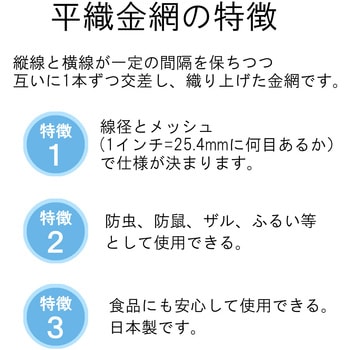 平織金網の特徴

縦線と横線が一定の間隔を保ちつつ互いに1本ずつ交差し、織り上げた金網です。

特徴 1

線径とメッシュ（1インチ=25.4mmに何目あるか）で仕様が決まります。

特徴 2

防虫、防鼠、ザル、ふるい等として使用できる。

特徴 3

食品にも安心して使用できる。日本製です。